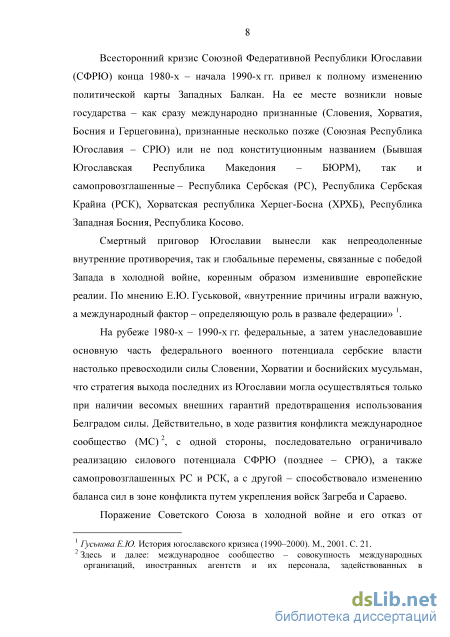 8

Всесторонний кризис Союзной Федеративной Республики Югославии (СФРЮ) конца 1980-х – начала 1990-х гг. привел к полному изменению политической карты Западных Балкан. На ее месте возникли новые государства – как сразу международно признанные (Словения, Хорватия, Босния и Герцеговина), признанные несколько позже (Союзная Республика Югославия – СРЮ) или не под конституционным названием (Бывшая Югославская Республика Македония – БЮРМ), так и самопровозглашенные – Республика Сербская (РС), Республика Сербская Крайна (РСК), Хорватская республика Херцег-Босна (ХРХБ), Республика Западная Босния, Республика Косово.

Смертный приговор Югославии вынесли как непреодоленные внутренние противоречия, так и глобальные перемены, связанные с победой Запада в холодной войне, коренным образом изменившие европейские реалии. По мнению Е.Ю. Гуськовой, «внутренние причины играли важную, а международный фактор – определяющую роль в развале федерации» $^1$.

На рубеже 1980-х – 1990-х гг. федеральные, а затем унаследовавшие основную часть федерального военного потенциала сербские власти настолько превосходили силы Словении, Хорватии и боснийских мусульман, что стратегия выхода последних из Югославии могла осуществляться только при наличии весомых внешних гарантий предотвращения использования Белградом силы. Действительно, в ходе развития конфликта международное сообщество (МС) $^2$, с одной стороны, последовательно ограничивало реализацию силового потенциала СФРЮ (позднее – СРЮ), а также самопровозглашенных РС и РСК, а с другой – способствовало изменению баланса сил в зоне конфликта путем укрепления войск Загреба и Сараево.

Поражение Советского Союза в холодной войне и его отказ от

$^1$ Гуськова Е.Ю. История югославского кризиса (1990–2000). М., 2001. С. 21.
$^2$ Здесь и далее: международное сообщество – совокупность международных организаций, иностранных агентств и их персонала, задействованных в

dsLib.net
библиотека диссертаций